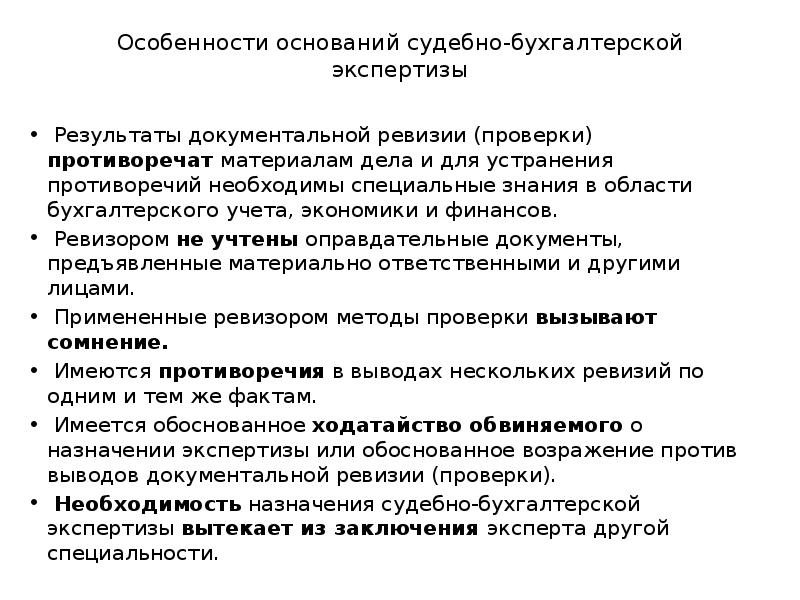 Особенности оснований судебно-бухгалтерской экспертизы

• Результаты документальной ревизии (проверки) противоречат материалам дела и для устранения противоречий необходимы специальные знания в области бухгалтерского учета, экономики и финансов.
• Ревизором не учтены оправдательные документы, предъявленные материально ответственными и другими лицами.
• Примененные ревизором методы проверки вызывают сомнение.
• Имеются противоречия в выводах нескольких ревизий по одним и тем же фактам.
• Имеется обоснованное ходатайство обвиняемого о назначении экспертизы или обоснованное возражение против выводов документальной ревизии (проверки).
• Необходимость назначения судебно-бухгалтерской экспертизы вытекает из заключения эксперта другой специальности.